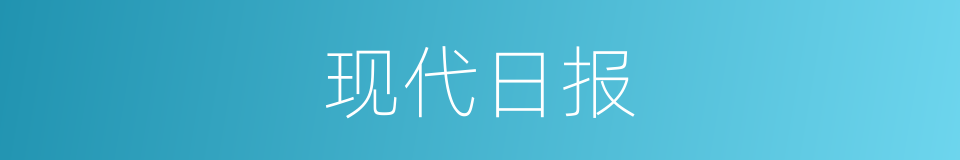 现代日报